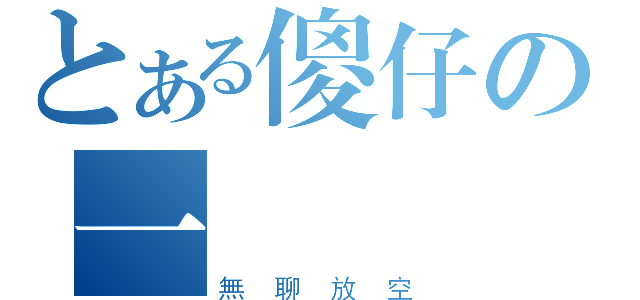 とある傻仔の
一
無聊放空